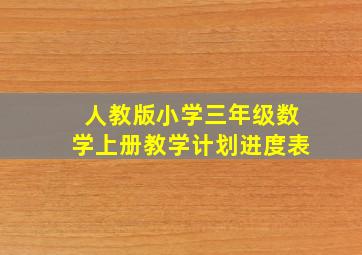 人教版小学三年级数学上册教学计划进度表